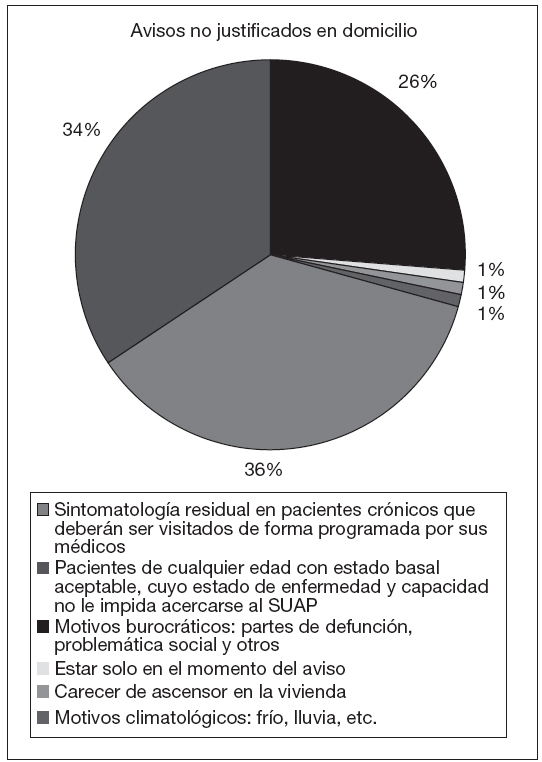 Avisos no justificados en domicilio

26%

34%

1%
1%
1%

36%

Sintomatología residual en pacientes crónicos que deberán ser visitados de forma programada por sus médicos
Pacientes de cualquier edad con estado basal aceptable, cuyo estado de enfermedad y capacidad no le impida acercarse al SUAP
Motivos burocráticos: partes de defunción, problemática social y otros
Estar solo en el momento del aviso
Carecer de ascensor en la vivienda
Motivos climatológicos: frío, lluvia, etc.